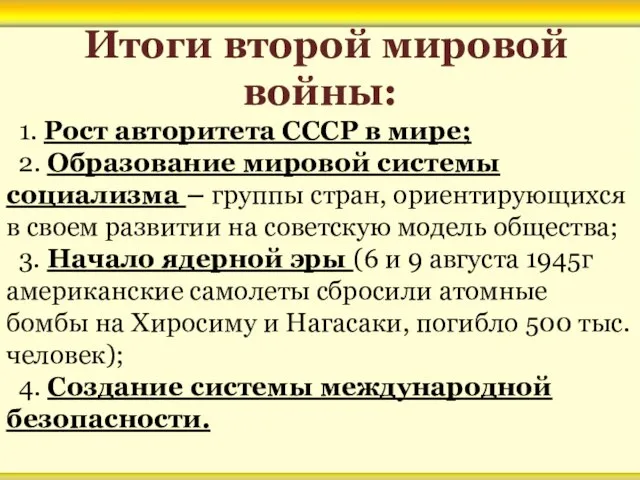 Итоги второй мировой войны:

1. Рост авторитета СССР в мире;

2. Образование мировой системы социализма – группы стран, ориентирующихся в своем развитии на советскую модель общества;

3. Начало ядерной эры (6 и 9 августа 1945г американские самолеты сбросили атомные бомбы на Хиросиму и Нагасаки, погибло 500 тыс. человек);

4. Создание системы международной безопасности.